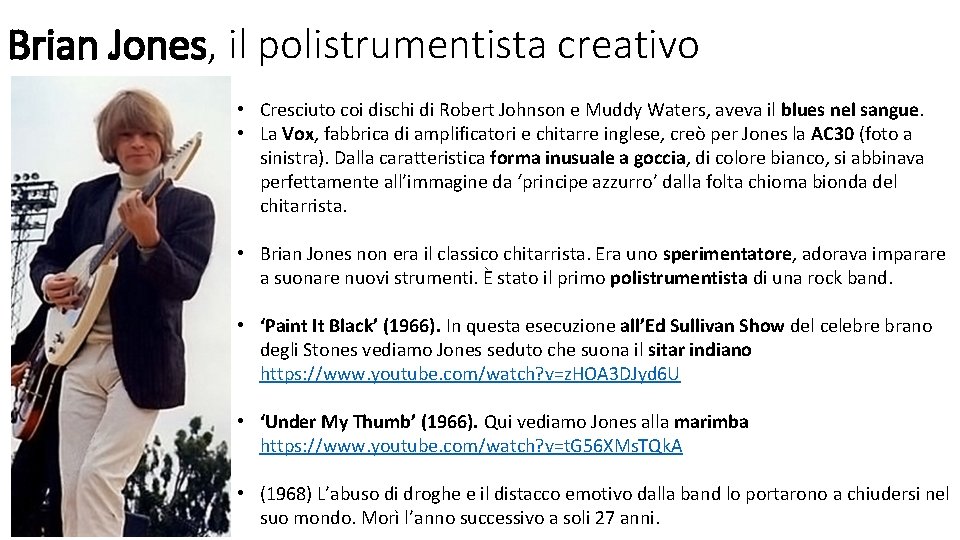 Brian Jones, il polistrumentista creativo

• Cresciuto coi dischi di Robert Johnson e Muddy Waters, aveva il blues nel sangue.
• La Vox, fabbrica di amplificatori e chitarre inglese, creò per Jones la AC30 (foto a sinistra). Dalla caratteristica forma inusuale a goccia, di colore bianco, si abbinava perfettamente all'immagine da 'principe azzurro' dalla folta chioma bionda del chitarrista.

• Brian Jones non era il classico chitarrista. Era uno sperimentatore, adorava imparare a suonare nuovi strumenti. È stato il primo polistrumentista di una rock band.

• 'Paint It Black' (1966). In questa esecuzione all'Ed Sullivan Show del celebre brano degli Stones vediamo Jones seduto che suona il sitar indiano https://www.youtube.com/watch?v=zHOA3DJyd6U

• 'Under My Thumb' (1966). Qui vediamo Jones alla marimba https://www.youtube.com/watch?v=tG56XMsTQkA

• (1968) L'abuso di droghe e il distacco emotivo dalla band lo portarono a chiudersi nel suo mondo. Morì l'anno successivo a soli 27 anni.